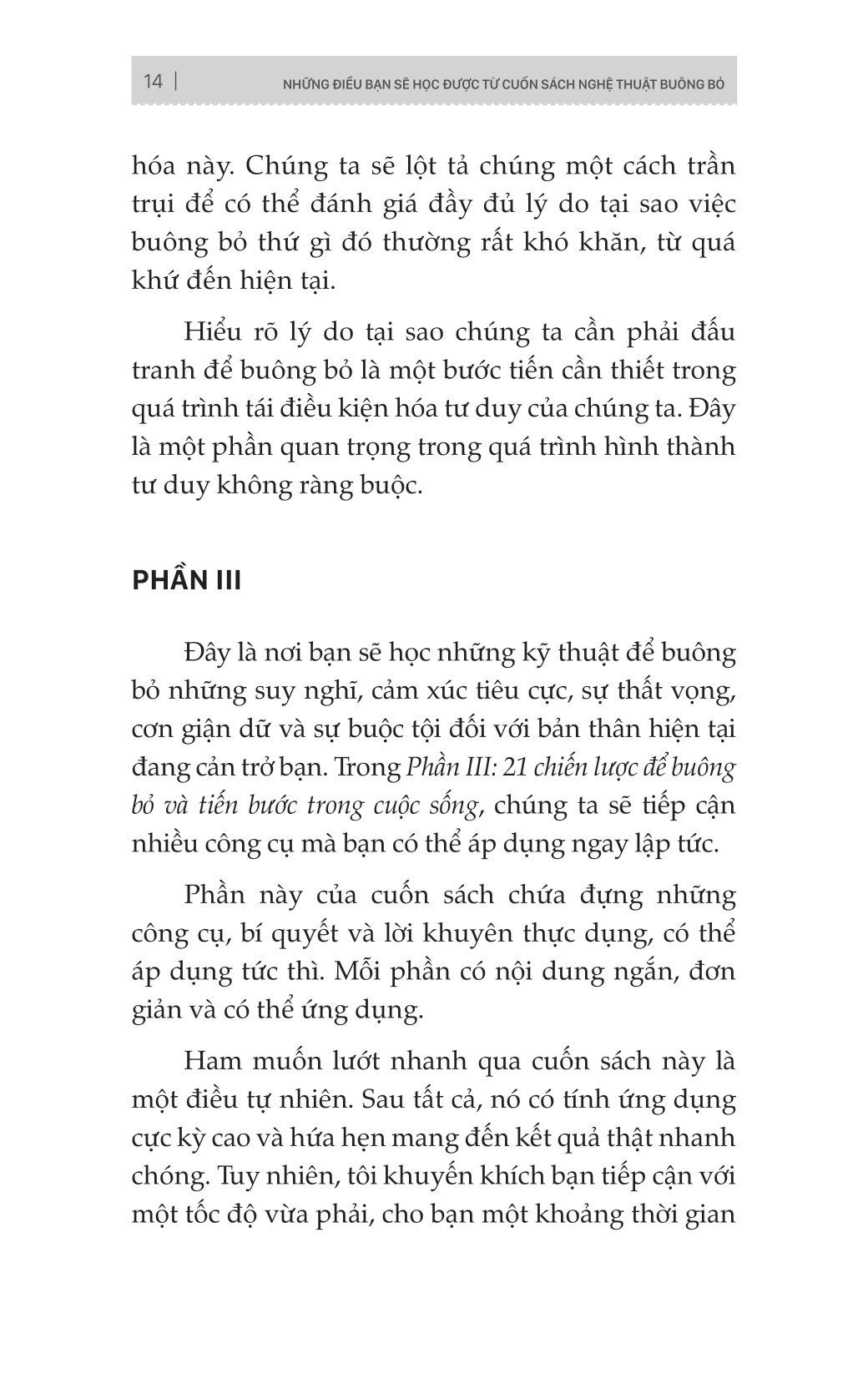 14 | NHỮNG ĐIỀU BẠN SẼ HỌC ĐƯỢC TỪ CUỐN SÁCH NGHỆ THUẬT BUÔNG BỎ

hóa này. Chúng ta sẽ lột tả chúng một cách trần trụi để có thể đánh giá đầy đủ lý do tại sao việc buông bỏ thứ gì đó thường rất khó khăn, từ quá khứ đến hiện tại.

Hiểu rõ lý do tại sao chúng ta cần phải đấu tranh để buông bỏ là một bước tiến cần thiết trong quá trình tái điều kiện hóa tư duy của chúng ta. Đây là một phần quan trọng trong quá trình hình thành tư duy không ràng buộc.

PHẦN III

Đây là nơi bạn sẽ học những kỹ thuật để buông bỏ những suy nghĩ, cảm xúc tiêu cực, sự thất vọng, cơn giận dữ và sự buộc tội đối với bản thân hiện tại đang cản trở bạn. Trong Phần III: 21 chiến lược để buông bỏ và tiến bước trong cuộc sống, chúng ta sẽ tiếp cận nhiều công cụ mà bạn có thể áp dụng ngay lập tức.

Phần này của cuốn sách chứa đựng những công cụ, bí quyết và lời khuyên thực dụng, có thể áp dụng tức thì. Mỗi phần có nội dung ngắn, đơn giản và có thể ứng dụng.

Ham muốn lướt nhanh qua cuốn sách này là một điều tự nhiên. Sau tất cả, nó có tính ứng dụng cực kỳ cao và hứa hẹn mang đến kết quả thật nhanh chóng. Tuy nhiên, tôi khuyến khích bạn tiếp cận với một tốc độ vừa phải, cho bạn một khoảng thời gian